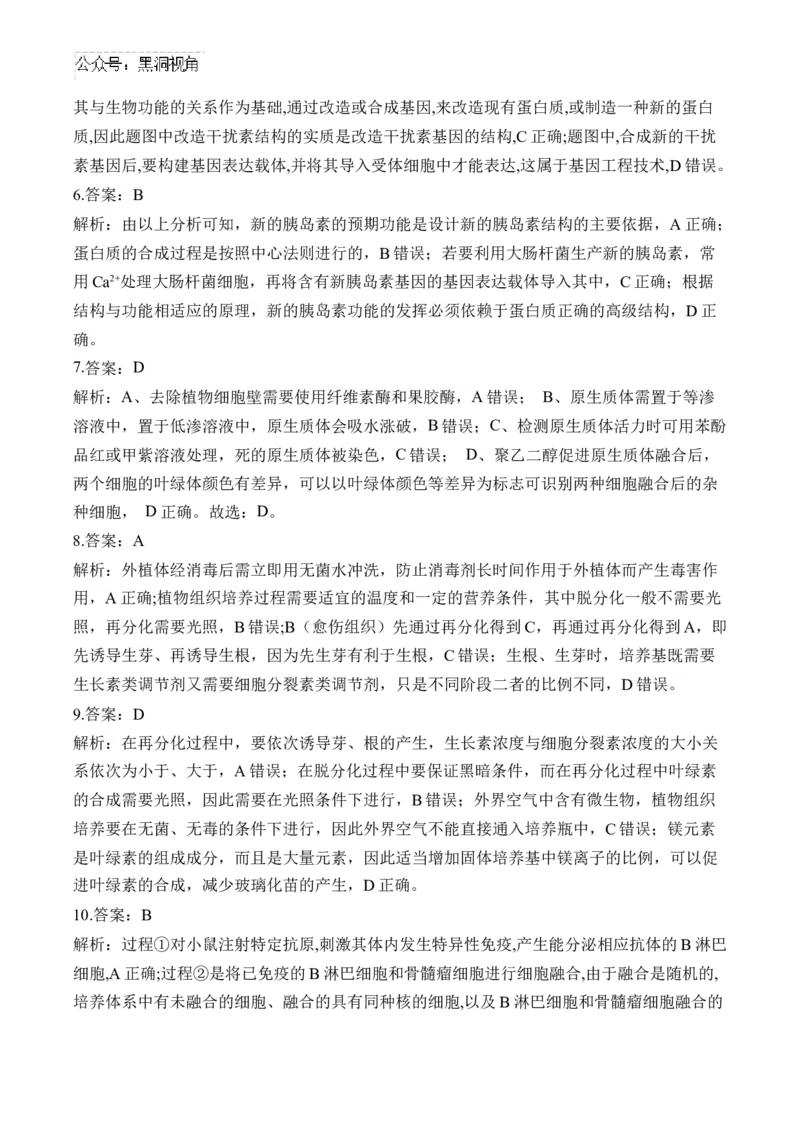 公众号：黑洞视角

其与生物功能的关系作为基础,通过改造或合成基因,来改造现有蛋白质,或制造一种新的蛋白质,因此题图中改造干扰素结构的实质是改造干扰素基因的结构,C 正确;题图中,合成新的干扰素基因后,要构建基因表达载体,并将其导入受体细胞中才能表达,这属于基因工程技术,D 错误。

6.答案：B

解析：由以上分析可知，新的胰岛素的预期功能是设计新的胰岛素结构的主要依据，A 正确；蛋白质的合成过程是按照中心法则进行的，B 错误；若要利用大肠杆菌生产新的胰岛素，常用 $Ca^{2+}$处理大肠杆菌细胞，再将含有新胰岛素基因的基因表达载体导入其中，C 正确；根据结构与功能相适应的原理，新的胰岛素功能的发挥必须依赖于蛋白质正确的高级结构，D 正确。

7.答案：D

解析：A、去除植物细胞壁需要使用纤维素酶和果胶酶，A 错误； B、原生质体需置于等渗溶液中，置于低渗溶液中，原生质体会吸水涨破，B 错误；C、检测原生质体活力时可用苯酚品红或甲紫溶液处理，死的原生质体被染色，C 错误； D、聚乙二醇促进原生质体融合后，两个细胞的叶绿体颜色有差异，可以以叶绿体颜色等差异为标志可识别两种细胞融合后的杂种细胞， D 正确。故选：D。

8.答案：A

解析：外植体经消毒后需立即用无菌水冲洗，防止消毒剂长时间作用于外植体而产生毒害作用，A 正确;植物组织培养过程需要适宜的温度和一定的营养条件，其中脱分化一般不需要光照，再分化需要光照，B 错误;B（愈伤组织）先通过再分化得到 C，再通过再分化得到 A，即先诱导生芽、再诱导生根，因为先生芽有利于生根，C 错误；生根、生芽时，培养基既需要生长素类调节剂又需要细胞分裂素类调节剂，只是不同阶段二者的比例不同，D 错误。

9.答案：D

解析：在再分化过程中，要依次诱导芽、根的产生，生长素浓度与细胞分裂素浓度的大小关系依次为小于、大于，A 错误；在脱分化过程中要保证黑暗条件，而在再分化过程中叶绿素的合成需要光照，因此需要在光照条件下进行，B 错误；外界空气中含有微生物，植物组织培养要在无菌、无毒的条件下进行，因此外界空气不能直接通入培养瓶中，C 错误；镁元素是叶绿素的组成成分，而且是大量元素，因此适当增加固体培养基中镁离子的比例，可以促进叶绿素的合成，减少玻璃化苗的产生，D 正确。

10.答案：B

解析：过程①对小鼠注射特定抗原,刺激其体内发生特异性免疫,产生能分泌相应抗体的 B 淋巴细胞,A 正确;过程②是将已免疫的 B 淋巴细胞和骨髓瘤细胞进行细胞融合,由于融合是随机的,培养体系中有未融合的细胞、融合的具有同种核的细胞,以及 B 淋巴细胞和骨髓瘤细胞融合的